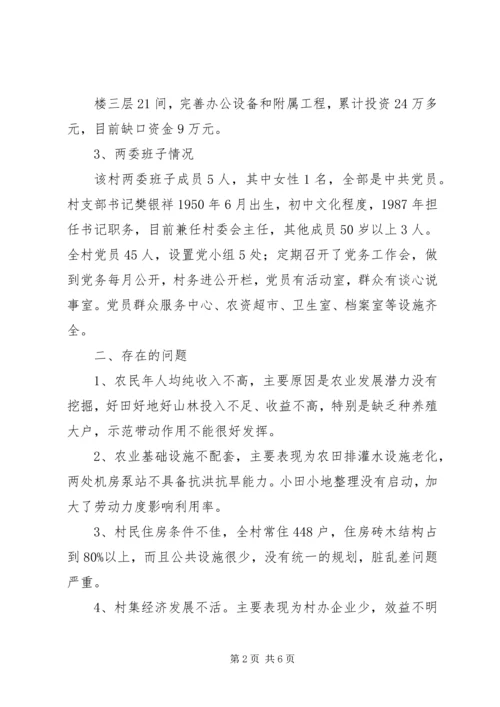 楼三层21间，完善办公设备和附属工程，累计投资24万多元，目前缺口资金9万元。

3、两委班子情况

该村两委班子成员5人，其中女性1名，全部是中共党员。村支部书记樊银祥1950年6月出生，初中文化程度，1987年担任书记职务，目前兼任村委会主任，其他成员50岁以上3人。全村党员45人，设置党小组5处；定期召开了党务工作会，做到党务每月公开，村务进公开栏，党员有活动室，群众有谈心说事室。党员群众服务中心、农资超市、卫生室、档案室等设施齐全。

二、存在的问题

1、农民年人均纯收入不高，主要原因是农业发展潜力没有挖掘，好田好地好山林投入不足、收益不高，特别是缺乏种养殖大户，示范带动作用不能很好发挥。

2、农业基础设施不配套，主要表现为农田排灌水设施老化，两处机房泵站不具备抗洪抗旱能力。小田小地整理没有启动，加大了劳动力度影响利用率。

3、村民住房条件不佳，全村常住448户，住房砖木结构占到80%以上，而且公共设施很少，没有统一的规划，脏乱差问题严重。

4、村集经济发展不活。主要表现为村办企业少，效益不明

第2页 共6页